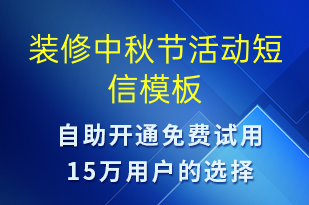 装修中秋节活动短信模板

自助开通免费试用
15万用户的选择